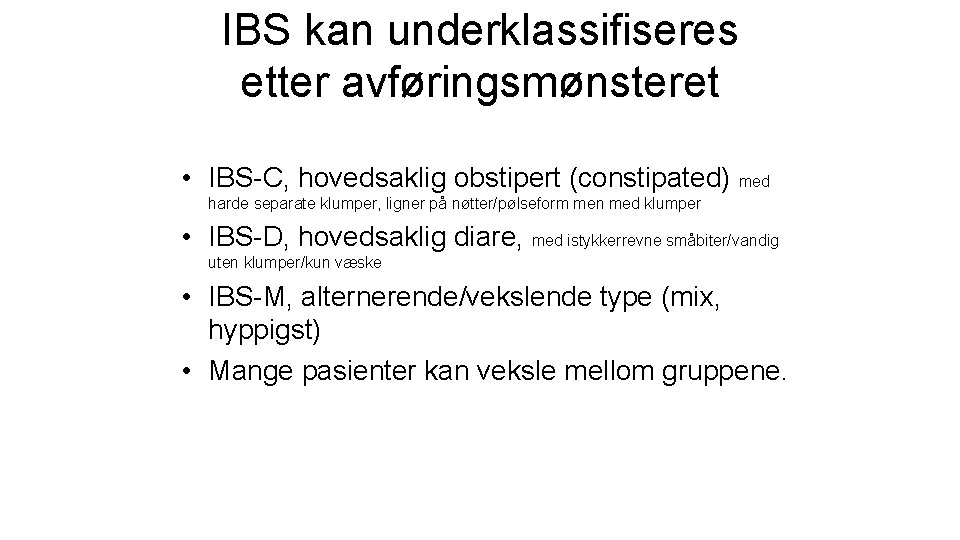 IBS kan underklassifiseres etter avføringsmønsteret

• IBS-C, hovedsaklig obstipert (constipated) med harde separate klumper, ligner på nøtter/pølseform men med klumper
• IBS-D, hovedsaklig diare, med istykkerrevne småbiter/vandig uten klumper/kun væske
• IBS-M, alternerende/vekslende type (mix, hyppigst)
• Mange pasienter kan veksle mellom gruppene.